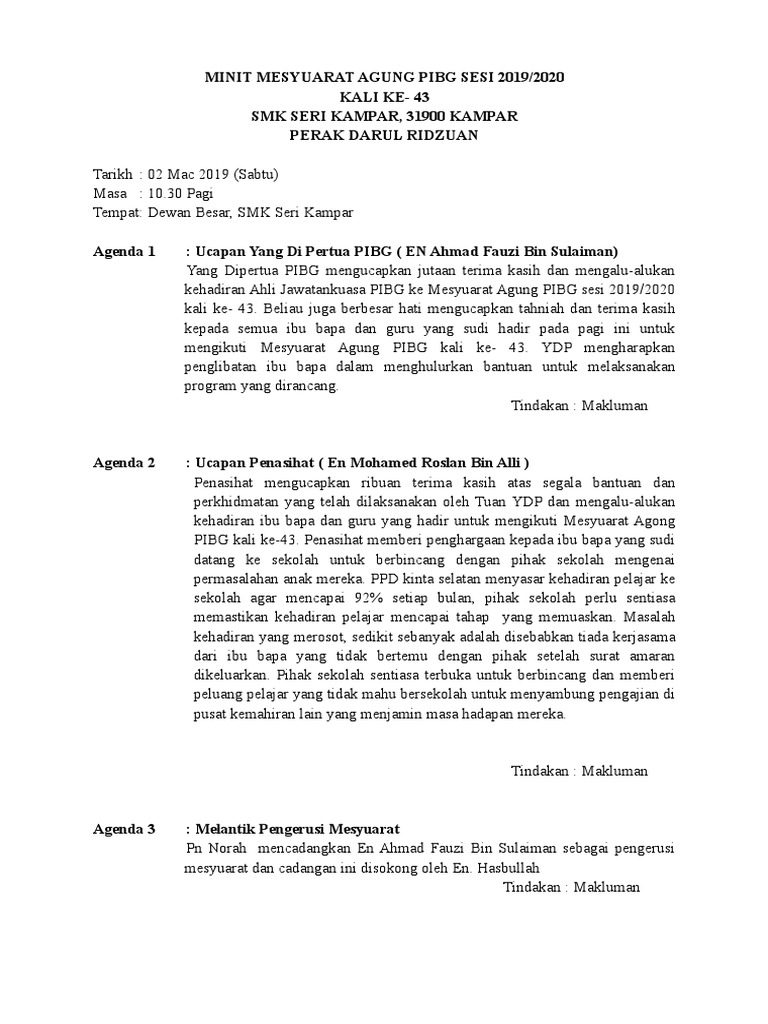 MINIT MESYUARAT AGUNG PIBG SESI 2019/2020
KALI KE- 43
SMK SERI KAMPAR, 31900 KAMPAR
PERAK DARUL RIDZUAN

Tarikh : 02 Mac 2019 (Sabtu)
Masa : 10.30 Pagi
Tempat: Dewan Besar, SMK Seri Kampar

Agenda 1 : Ucapan Yang Di Pertua PIBG ( EN Ahmad Fauzi Bin Sulaiman)

Yang Dipertua PIBG mengucapkan jutaan terima kasih dan mengalu-alukan kehadiran Ahli Jawatankuasa PIBG ke Mesyuarat Agung PIBG sesi 2019/2020 kali ke- 43. Beliau juga berbesar hati mengucapkan tahniah dan terima kasih kepada semua ibu bapa dan guru yang sudi hadir pada pagi ini untuk mengikuti Mesyuarat Agung PIBG kali ke- 43. YDP mengharapkan penglibatan ibu bapa dalam menghulurkan bantuan untuk melaksanakan program yang dirancang.

Tindakan : Makluman

Agenda 2 : Ucapan Penasihat ( En Mohamed Roslan Bin Alli )

Penasihat mengucapkan ribuan terima kasih atas segala bantuan dan perkhidmatan yang telah dilaksanakan oleh Tuan YDP dan mengalu-alukan kehadiran ibu bapa dan guru yang hadir untuk mengikuti Mesyuarat Agong PIBG kali ke-43. Penasihat memberi penghargaan kepada ibu bapa yang sudi datang ke sekolah untuk berbincang dengan pihak sekolah mengenai permasalahan anak mereka. PPD kinta selatan menyasar kehadiran pelajar ke sekolah agar mencapai 92% setiap bulan, pihak sekolah perlu sentiasa memastikan kehadiran pelajar mencapai tahap yang memuaskan. Masalah kehadiran yang merosot, sedikit sebanyak adalah disebabkan tiada kerjasama dari ibu bapa yang tidak bertemu dengan pihak setelah surat amaran dikeluarkan. Pihak sekolah sentiasa terbuka untuk berbincang dan memberi peluang pelajar yang tidak mahu bersekolah untuk menyambung pengajian di pusat kemahiran lain yang menjamin masa hadapan mereka.

Tindakan : Makluman

Agenda 3 : Melantik Pengerusi Mesyuarat

Pn Norah mencadangkan En Ahmad Fauzi Bin Sulaiman sebagai pengerusi mesyuarat dan cadangan ini disokong oleh En. Hasbullah

Tindakan : Makluman